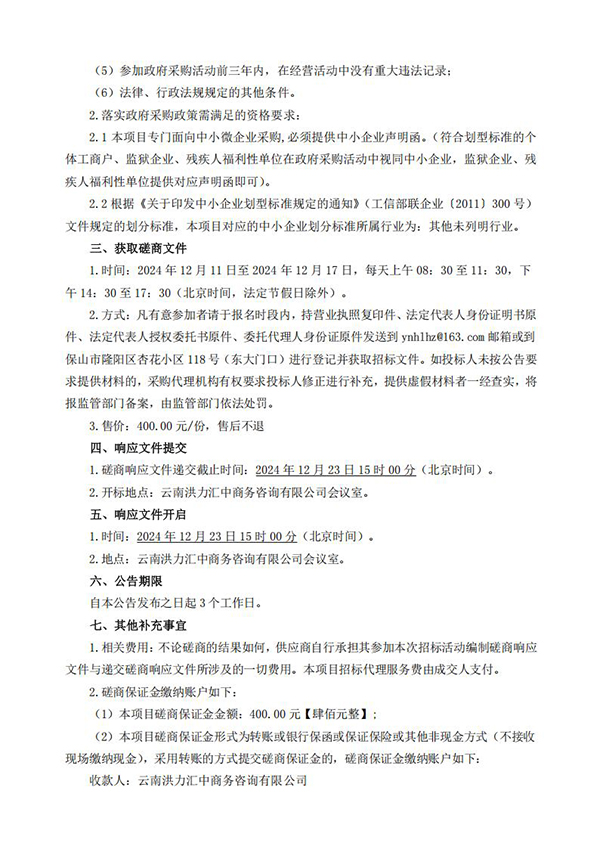 （5）参加政府采购活动前三年内，在经营活动中没有重大违法记录；

（6）法律、行政法规规定的其他条件。

2.落实政府采购政策需满足的资格要求：

2.1 本项目专门面向中小微企业采购，必须提供中小企业声明函。（符合划型标准的个体工商户、监狱企业、残疾人福利性单位在政府采购活动中视同中小企业，监狱企业、残疾人福利性单位提供对应声明函即可）。

2.2 根据《关于印发中小企业划型标准规定的通知》（工信部联企业〔2011〕300 号）文件规定的划分标准，本项目对应的中小企业划分标准所属行业为：其他未列明行业。

三、获取磋商文件

1.时间：2024 年 12 月 11 日至 2024 年 12 月 17 日，每天上午 08：30 至 11：30，下午 14：30 至 17：30（北京时间，法定节假日除外）。

2.方式：凡有意参加者请于报名时段内，持营业执照复印件、法定代表人身份证明书原件、法定代表人授权委托书原件、委托代理人身份证原件发送到 ynhlhz@163.com 邮箱或到保山市隆阳区杏花小区 118 号（东大门口）进行登记并获取招标文件。如投标人未按公告要求提供材料的，采购代理机构有权要求投标人修正进行补充，提供虚假材料者一经查实，将报监管部门备案，由监管部门依法处罚。

3.售价：400.00 元/份，售后不退

四、响应文件提交

1.磋商响应文件递交截止时间：2024 年 12 月 23 日 15 时 00 分（北京时间）。

2.开标地点：云南洪力汇中商务咨询有限公司会议室。

五、响应文件开启

1.时间：2024 年 12 月 23 日 15 时 00 分（北京时间）。

2.地点：云南洪力汇中商务咨询有限公司会议室。

六、公告期限

自本公告发布之日起 3 个工作日。

七、其他补充事宜

1.相关费用：不论磋商的结果如何，供应商自行承担其参加本次招标活动编制磋商响应文件与递交磋商响应文件所涉及的一切费用。本项目招标代理服务费由成交人支付。

2.磋商保证金缴纳账户如下：

（1）本项目磋商保证金金额：400.00 元【肆佰元整】；

（2）本项目磋商保证金形式为转账或银行保函或保证保险或其他非现金方式（不接收现场缴纳现金），采用转账的方式提交磋商保证金的，磋商保证金缴纳账户如下：

收款人：云南洪力汇中商务咨询有限公司